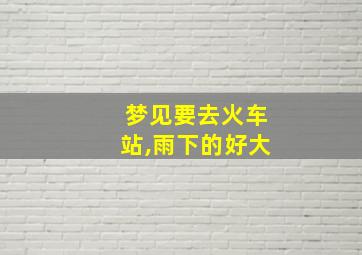 梦见要去火车站,雨下的好大